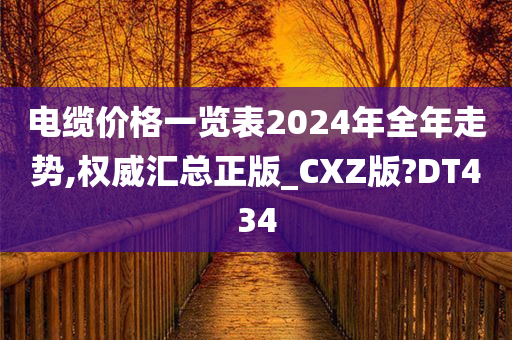 电缆价格一览表2024年全年走势,权威汇总正版_CXZ版?DT434